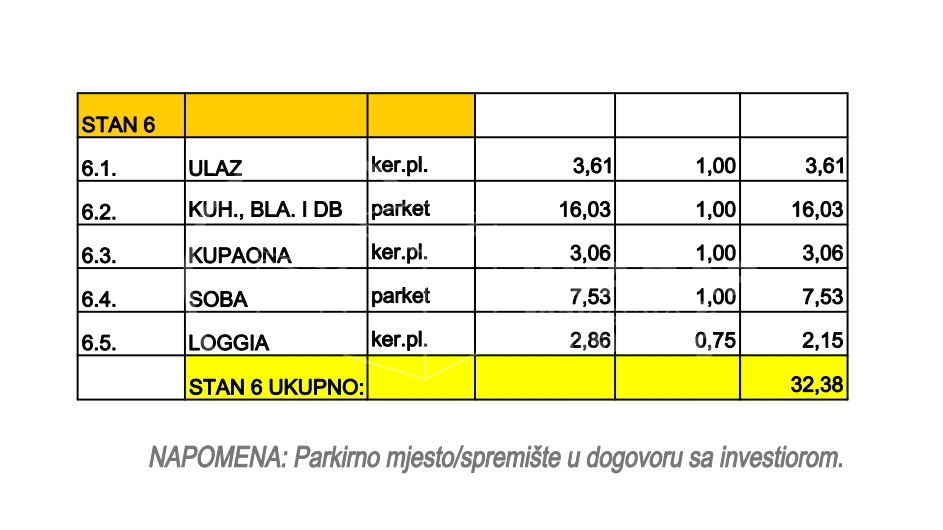 | STAN 6 | | | | | |
|---|---|---|---|---|---|
| 6.1. | ULAZ | ker.pl. | 3,61 | 1,00 | 3,61 |
| 6.2. | KUH., BLA. I DB | parket | 16,03 | 1,00 | 16,03 |
| 6.3. | KUPAONA | ker.pl. | 3,06 | 1,00 | 3,06 |
| 6.4. | SOBA | parket | 7,53 | 1,00 | 7,53 |
| 6.5. | LOGGIA | ker.pl. | 2,86 | 0,75 | 2,15 |
| | STAN 6 UKUPNO: | | | | 32,38 |

NAPOMENA: Parkirno mjesto/spremište u dogovoru sa investiorom.